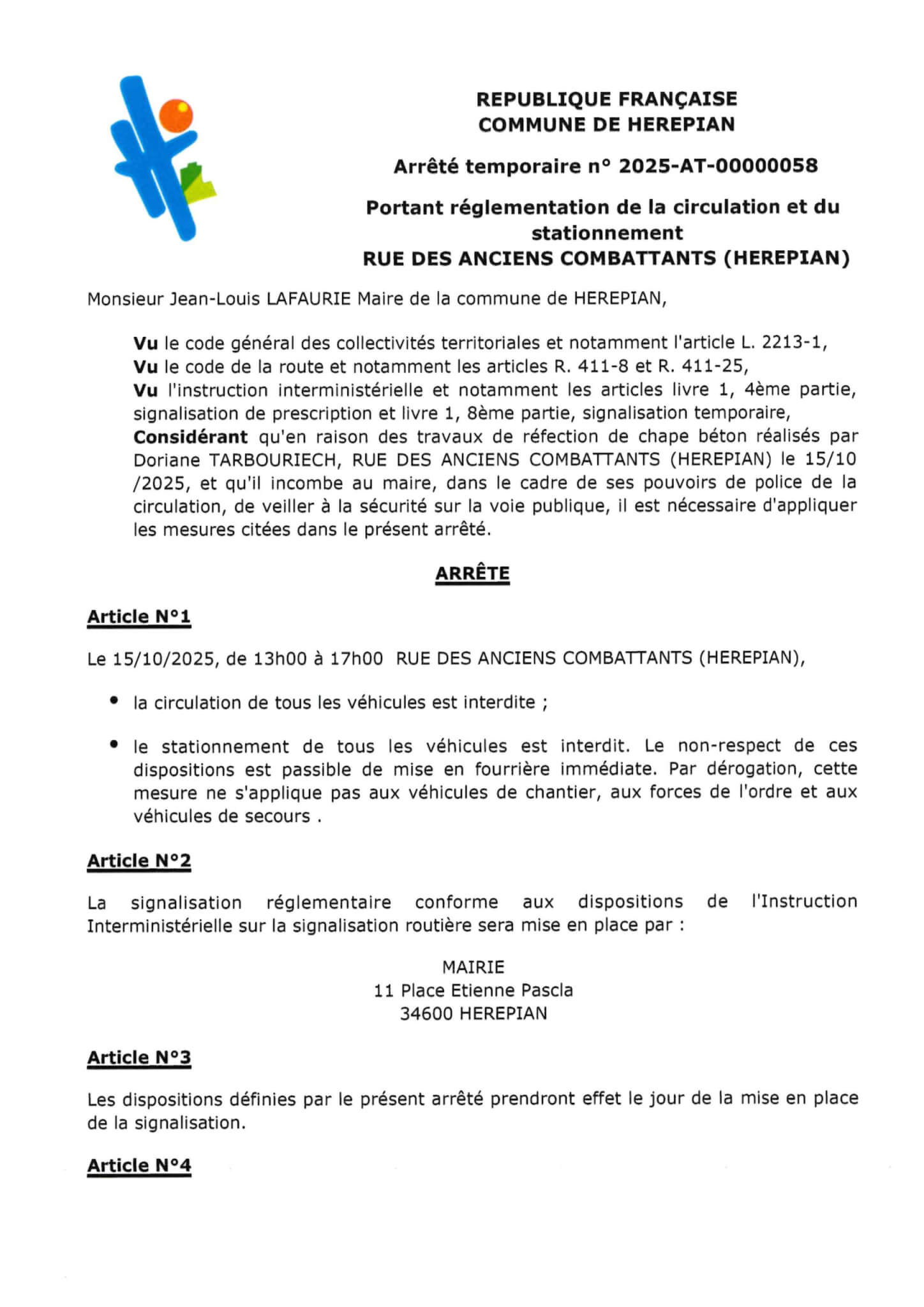 REPUBLIQUE FRANÇAISE
COMMUNE DE HEREPIAN

Arrêté temporaire n° 2025-AT-00000058

Portant réglementation de la circulation et du stationnement
RUE DES ANCIENS COMBATTANTS (HEREPIAN)

Monsieur Jean-Louis LAFAURIE Maire de la commune de HEREPIAN,

Vu le code général des collectivités territoriales et notamment l'article L. 2213-1,
Vu le code de la route et notamment les articles R. 411-8 et R. 411-25,
Vu l'instruction interministérielle et notamment les articles livre 1, 4ème partie, signalisation de prescription et livre 1, 8ème partie, signalisation temporaire,
Considérant qu'en raison des travaux de réfection de chape béton réalisés par Doriane TARBOURIECH, RUE DES ANCIENS COMBATTANTS (HEREPIAN) le 15/10 /2025, et qu'il incombe au maire, dans le cadre de ses pouvoirs de police de la circulation, de veiller à la sécurité sur la voie publique, il est nécessaire d'appliquer les mesures citées dans le présent arrêté.

ARRÊTE

Article N°1

Le 15/10/2025, de 13h00 à 17h00 RUE DES ANCIENS COMBATTANTS (HEREPIAN),

• la circulation de tous les véhicules est interdite ;

• le stationnement de tous les véhicules est interdit. Le non-respect de ces dispositions est passible de mise en fourrière immédiate. Par dérogation, cette mesure ne s'applique pas aux véhicules de chantier, aux forces de l'ordre et aux véhicules de secours .

Article N°2

La signalisation réglementaire conforme aux dispositions de l'Instruction Interministérielle sur la signalisation routière sera mise en place par :

MAIRIE
11 Place Etienne Pascla
34600 HEREPIAN

Article N°3

Les dispositions définies par le présent arrêté prendront effet le jour de la mise en place de la signalisation.

Article N°4